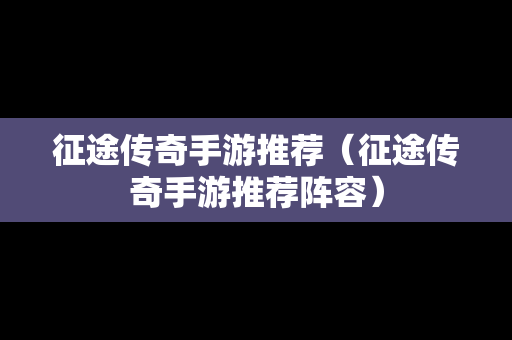 征途传奇手游推荐（征途传奇手游推荐阵容）